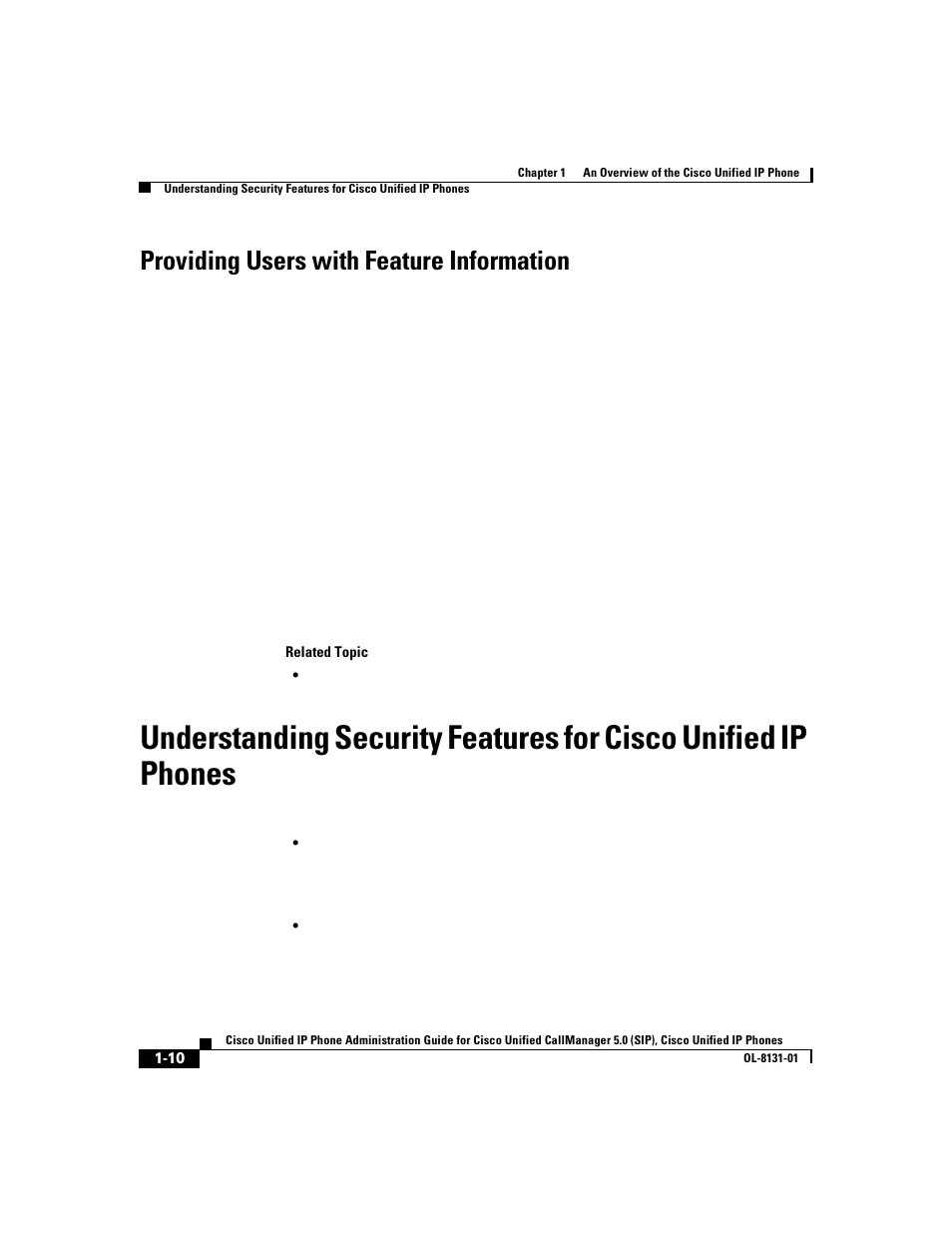 Chapter 1 An Overview of the Cisco Unified IP Phone

Understanding Security Features for Cisco Unified IP Phones

Providing Users with Feature Information

Related Topic

•

Understanding Security Features for Cisco Unified IP Phones

•

•

Cisco Unified IP Phone Administration Guide for Cisco Unified CallManager 5.0 (SIP), Cisco Unified IP Phones

1-10

OL-8131-01